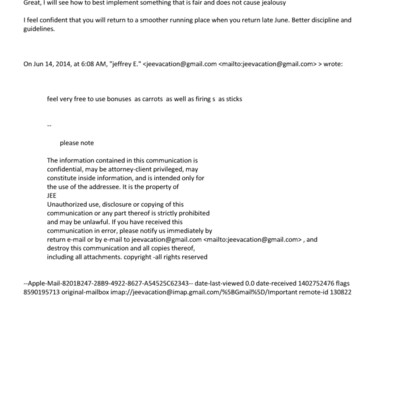 Great, I will see how to best implement something that is fair and does not cause jealousy

I feel confident that you will return to a smoother running place when you return late June. Better discipline and guidelines.

On Jun 14, 2014, at 6:08 AM, "jeffrey E." <jeevacation@gmail.com <mailto:jeevacation@gmail.com> > wrote:

feel very free to use bonuses as carrots as well as firing s as sticks

--

please note

The information contained in this communication is confidential, may be attorney-client privileged, may constitute inside information, and is intended only for the use of the addressee. It is the property of JEE
Unauthorized use, disclosure or copying of this communication or any part thereof is strictly prohibited and may be unlawful. If you have received this communication in error, please notify us immediately by return e-mail or by e-mail to jeevacation@gmail.com <mailto:jeevacation@gmail.com> , and destroy this communication and all copies thereof, including all attachments. copyright -all rights reserved

--Apple-Mail-82018247-2889-4922-8627-A54525C62343-- date-last-viewed 0.0 date-received 1402752476 flags 8590195713 original-mailbox imap://jeevacation@imap.gmail.com/%5BGmail%5D/Important remote-id 130822